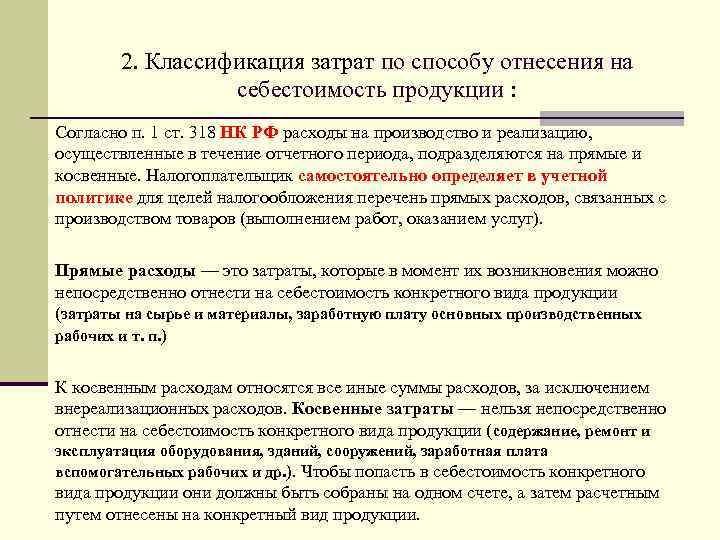 2. Классификация затрат по способу отнесения на себестоимость продукции :

Согласно п. 1 ст. 318 НК РФ расходы на производство и реализацию, осуществленные в течение отчетного периода, подразделяются на прямые и косвенные. Налогоплательщик самостоятельно определяет в учетной политике для целей налогообложения перечень прямых расходов, связанных с производством товаров (выполнением работ, оказанием услуг).

Прямые расходы — это затраты, которые в момент их возникновения можно непосредственно отнести на себестоимость конкретного вида продукции (затраты на сырье и материалы, заработную плату основных производственных рабочих и т. п.)

К косвенным расходам относятся все иные суммы расходов, за исключением внереализационных расходов. Косвенные затраты — нельзя непосредственно отнести на себестоимость конкретного вида продукции (содержание, ремонт и эксплуатация оборудования, зданий, сооружений, заработная плата вспомогательных рабочих и др.). Чтобы попасть в себестоимость конкретного вида продукции они должны быть собраны на одном счете, а затем расчетным путем отнесены на конкретный вид продукции.